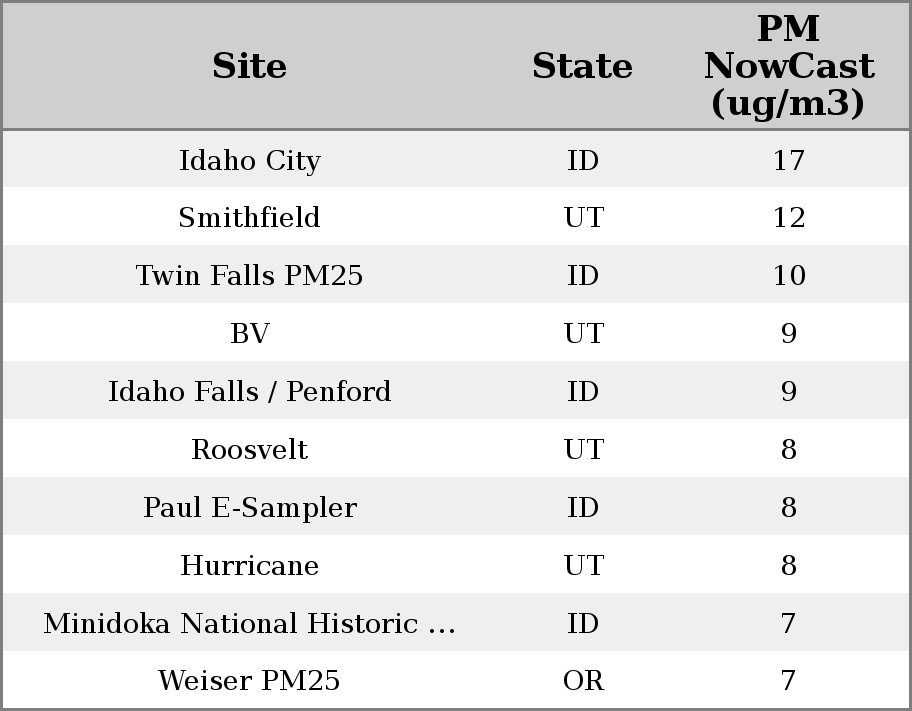 | Site | State | PM NowCast (ug/m3) |
|---|---|---|
| Idaho City | ID | 17 |
| Smithfield | UT | 12 |
| Twin Falls PM25 | ID | 10 |
| BV | UT | 9 |
| Idaho Falls / Penford | ID | 9 |
| Roosvelt | UT | 8 |
| Paul E-Sampler | ID | 8 |
| Hurricane | UT | 8 |
| Minidoka National Historic ... | ID | 7 |
| Weiser PM25 | OR | 7 |